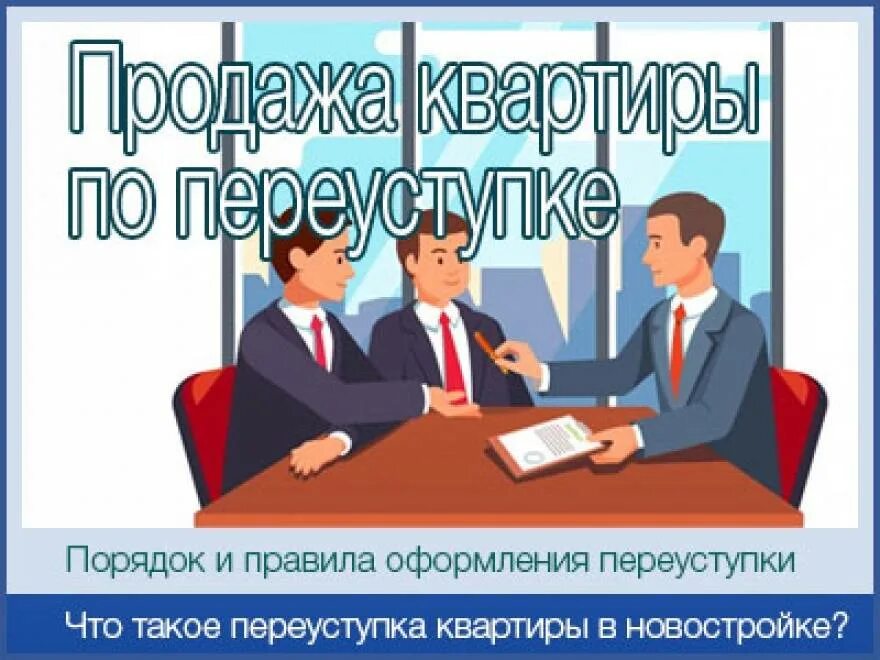 Продажа квартиры по переуступке

Порядок и правила оформления переуступки

Что такое переуступка квартиры в новостройке?